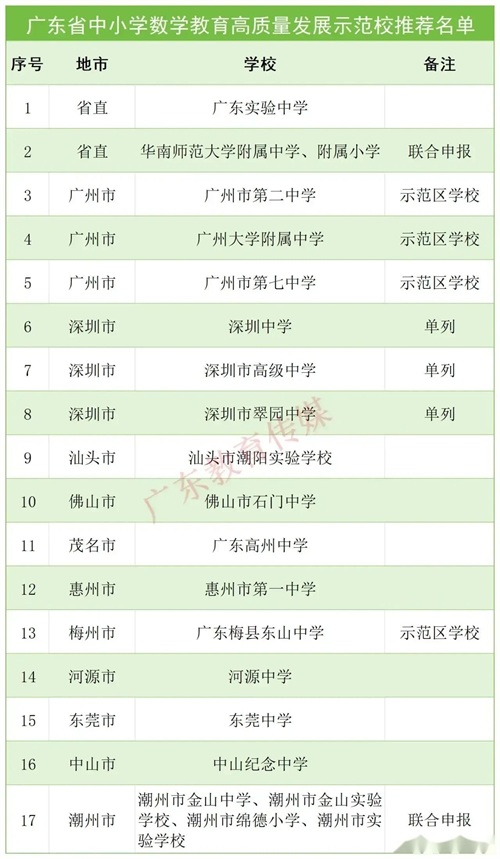 广东省中小学数学教育高质量发展示范校推荐名单

| 序号 | 地市 | 学校 | 备注 |
|---|---|---|---|
| 1 | 省直 | 广东实验中学 | |
| 2 | 省直 | 华南师范大学附属中学、附属小学 | 联合申报 |
| 3 | 广州市 | 广州市第二中学 | 示范区学校 |
| 4 | 广州市 | 广州大学附属中学 | 示范区学校 |
| 5 | 广州市 | 广州市第七中学 | 示范区学校 |
| 6 | 深圳市 | 深圳中学 | 单列 |
| 7 | 深圳市 | 深圳市高级中学 | 单列 |
| 8 | 深圳市 | 深圳市翠园中学 | 单列 |
| 9 | 汕头市 | 汕头市潮阳实验学校 | |
| 10 | 佛山市 | 佛山市石门中学 | |
| 11 | 茂名市 | 广东高州中学 | |
| 12 | 惠州市 | 惠州市第一中学 | |
| 13 | 梅州市 | 广东梅县东山中学 | 示范区学校 |
| 14 | 河源市 | 河源中学 | |
| 15 | 东莞市 | 东莞中学 | |
| 16 | 中山市 | 中山纪念中学 | |
| 17 | 潮州市 | 潮州市金山中学、潮州市金山实验学校、潮州市绵德小学、潮州市实验学校 | 联合申报 |

广东教育传媒